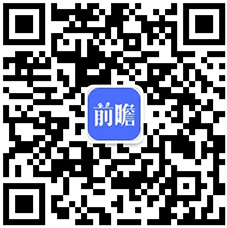 前瞻